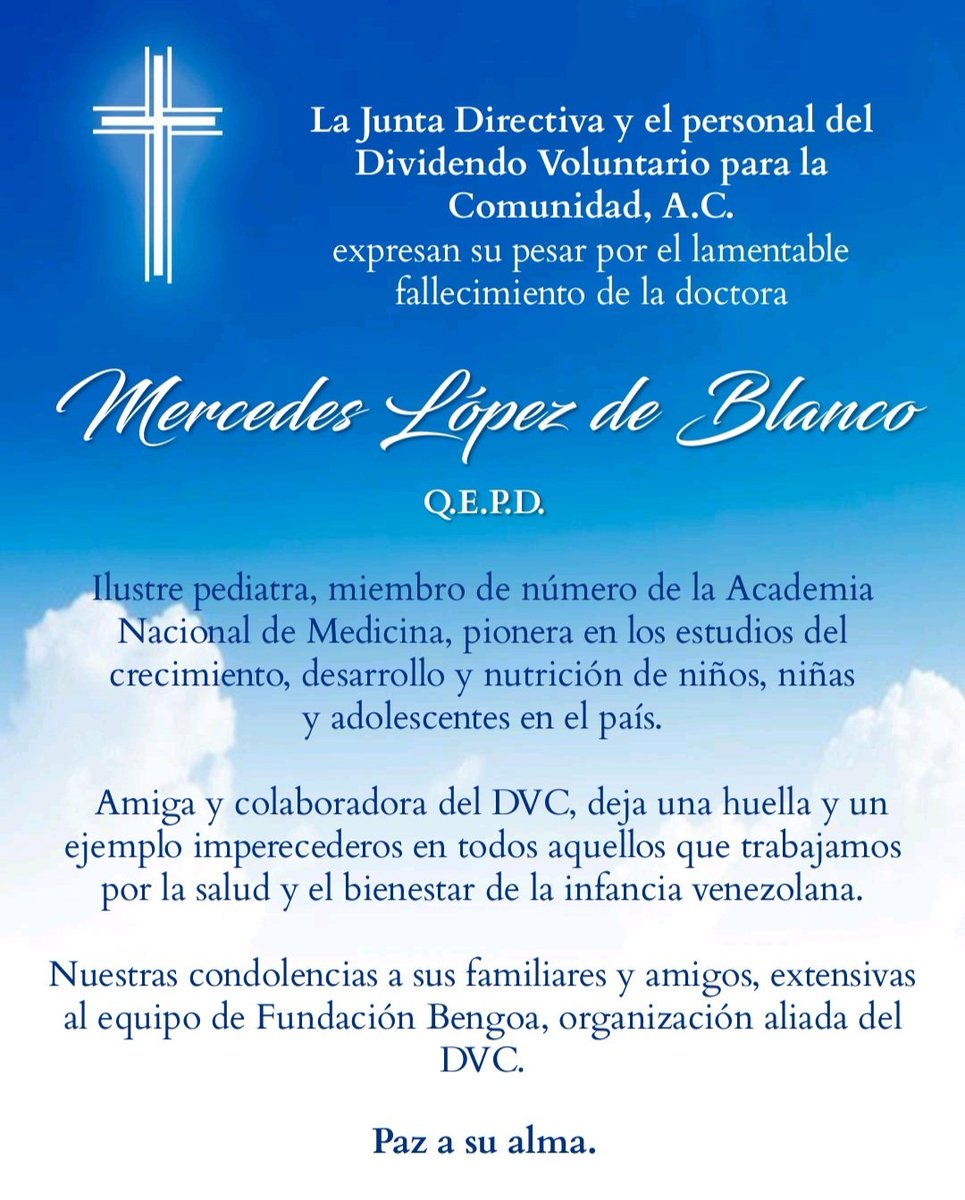 La Junta Directiva y el personal del Dividendo Voluntario para la Comunidad, A.C.
expresan su pesar por el lamentable fallecimiento de la doctora

Mercedes López de Blanco

Q.E.P.D.

Ilustre pediatra, miembro de número de la Academia Nacional de Medicina, pionera en los estudios del crecimiento, desarrollo y nutrición de niños, niñas y adolescentes en el país.

Amiga y colaboradora del DVC, deja una huella y un ejemplo imperecederos en todos aquellos que trabajamos por la salud y el bienestar de la infancia venezolana.

Nuestras condolencias a sus familiares y amigos, extensivas al equipo de Fundación Bengoa, organización aliada del DVC.

Paz a su alma.